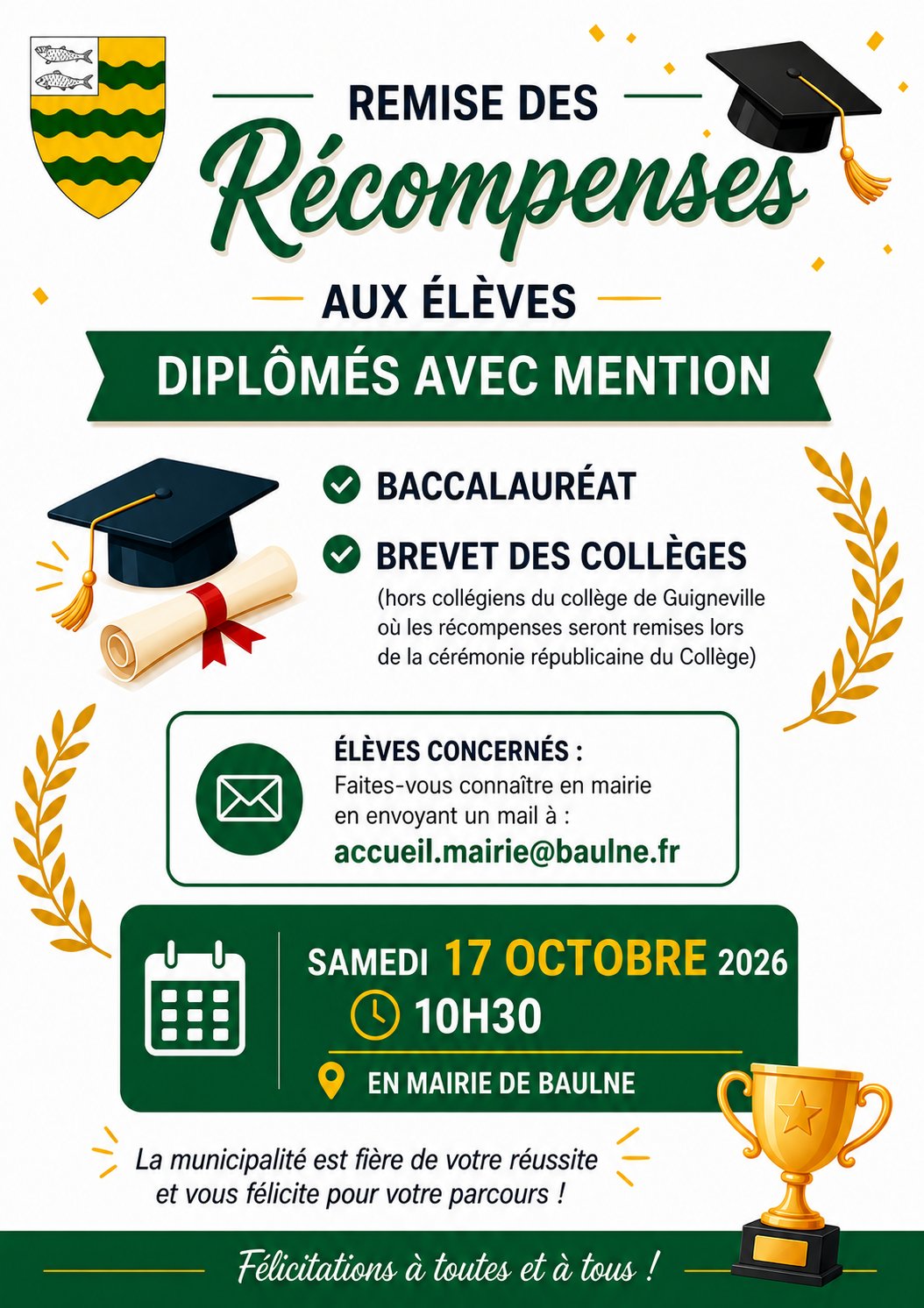 REMISE DES
Récompenses
AUX ÉLÈVES
DIPLÔMÉS AVEC MENTION

BACCALAURÉAT

BREVET DES COLLÈGES
(hors collégiens du collège de Guigneville où les récompenses seront remises lors de la cérémonie républicaine du Collège)

ÉLÈVES CONCERNÉS :
Faites-vous connaître en mairie en envoyant un mail à :
accueil.mairie@baulne.fr

SAMEDI 17 OCTOBRE 2026
10H30
EN MAIRIE DE BAULNE

La municipalité est fière de votre réussite et vous félicite pour votre parcours !

Félicitations à toutes et à tous !